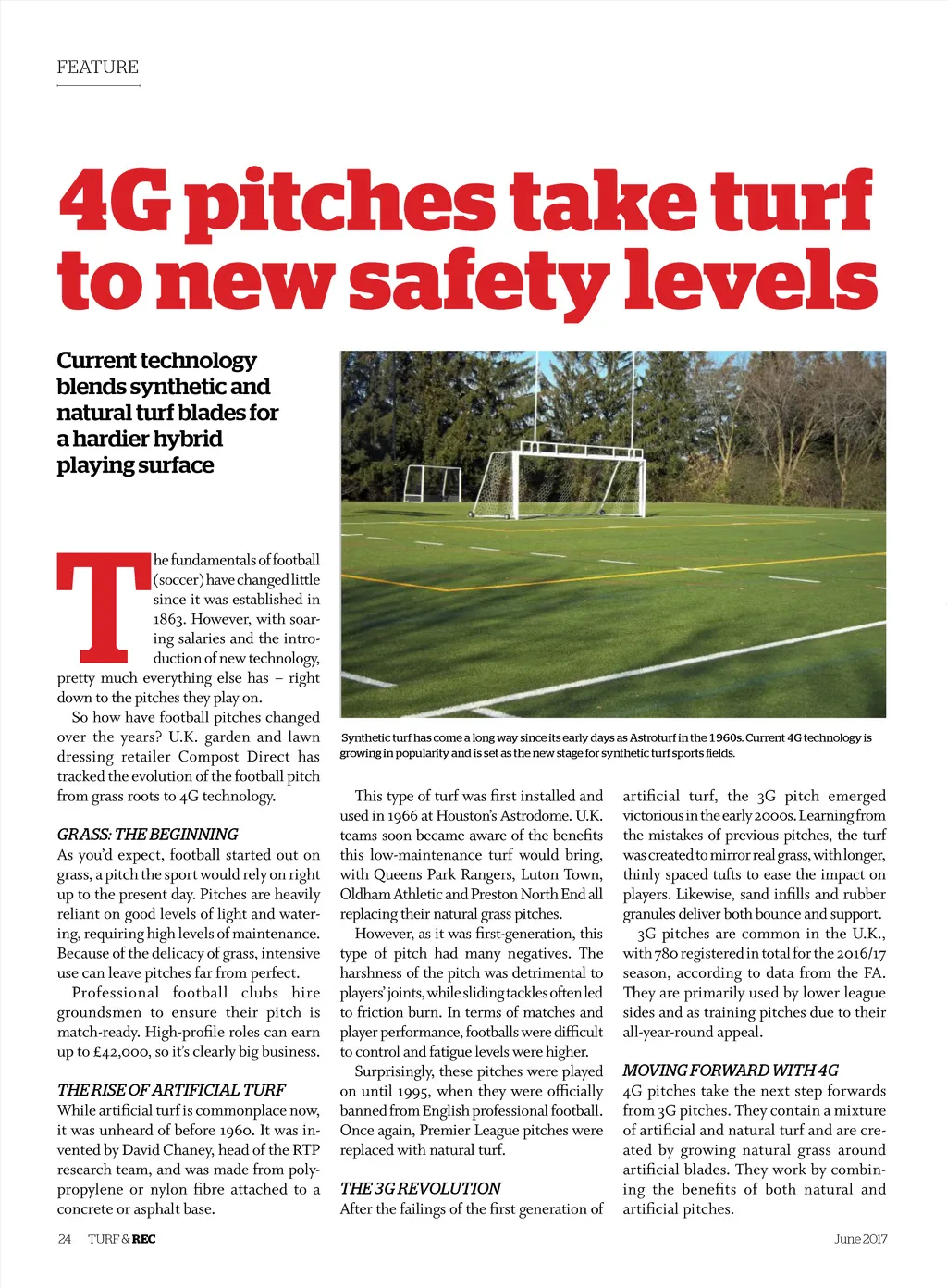 FEATURE

4G pitches take turf to new safety levels

Current technology blends synthetic and natural turf blades for a hardier hybrid playing surface

Synthetic turf has come a long way since its early days as Astroturf in the 1960s. Current 4G technology is growing in popularity and is set as the new stage for synthetic turf sports fields.

The fundamentals of football (soccer) have changed little since it was established in 1863. However, with soaring salaries and the introduction of new technology, pretty much everything else has – right down to the pitches they play on.

So how have football pitches changed over the years? U.K. garden and lawn dressing retailer Compost Direct has tracked the evolution of the football pitch from grass roots to 4G technology.

GRASS: THE BEGINNING
As you'd expect, football started out on grass, a pitch the sport would rely on right up to the present day. Pitches are heavily reliant on good levels of light and watering, requiring high levels of maintenance. Because of the delicacy of grass, intensive use can leave pitches far from perfect.

Professional football clubs hire groundsmen to ensure their pitch is match-ready. High-profile roles can earn up to £42,000, so it's clearly big business.

THE RISE OF ARTIFICIAL TURF
While artificial turf is commonplace now, it was unheard of before 1960. It was invented by David Chaney, head of the RTP research team, and was made from polypropylene or nylon fibre attached to a concrete or asphalt base.

This type of turf was first installed and used in 1966 at Houston's Astrodome. U.K. teams soon became aware of the benefits this low-maintenance turf would bring, with Queens Park Rangers, Luton Town, Oldham Athletic and Preston North End all replacing their natural grass pitches.

However, as it was first-generation, this type of pitch had many negatives. The harshness of the pitch was detrimental to players' joints, while sliding tackles often led to friction burn. In terms of matches and player performance, footballs were difficult to control and fatigue levels were higher.

Surprisingly, these pitches were played on until 1995, when they were officially banned from English professional football. Once again, Premier League pitches were replaced with natural turf.

THE 3G REVOLUTION
After the failings of the first generation of artificial turf, the 3G pitch emerged victorious in the early 2000s. Learning from the mistakes of previous pitches, the turf was created to mirror real grass, with longer, thinly spaced tufts to ease the impact on players. Likewise, sand infills and rubber granules deliver both bounce and support.

3G pitches are common in the U.K., with 780 registered in total for the 2016/17 season, according to data from the FA. They are primarily used by lower league sides and as training pitches due to their all-year-round appeal.

MOVING FORWARD WITH 4G
4G pitches take the next step forwards from 3G pitches. They contain a mixture of artificial and natural turf and are created by growing natural grass around artificial blades. They work by combining the benefits of both natural and artificial pitches.

24 TURF & REC

June 2017